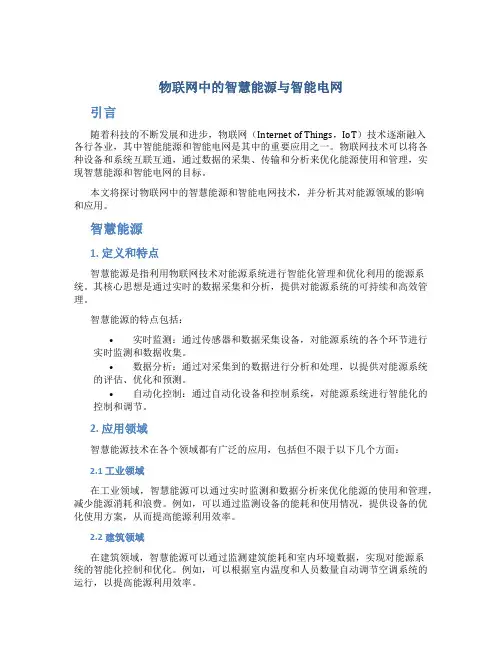 物联网中的智慧能源与智能电网

引言

随着科技的不断发展和进步，物联网（Internet of Things，IoT）技术逐渐融入各行各业，其中智能能源和智能电网是其中的重要应用之一。物联网技术可以将各种设备和系统互联互通，通过数据的采集、传输和分析来优化能源使用和管理，实现智慧能源和智能电网的目标。

本文将探讨物联网中的智慧能源和智能电网技术，并分析其对能源领域的影响和应用。

智慧能源

1. 定义和特点

智慧能源是指利用物联网技术对能源系统进行智能化管理和优化利用的能源系统。其核心思想是通过实时的数据采集和分析，提供对能源系统的可持续和高效管理。

智慧能源的特点包括：

• 实时监测：通过传感器和数据采集设备，对能源系统的各个环节进行实时监测和数据收集。
• 数据分析：通过对采集到的数据进行分析和处理，以提供对能源系统的评估、优化和预测。
• 自动化控制：通过自动化设备和控制系统，对能源系统进行智能化的控制和调节。

2. 应用领域

智慧能源技术在各个领域都有广泛的应用，包括但不限于以下几个方面：

2.1 工业领域

在工业领域，智慧能源可以通过实时监测和数据分析来优化能源的使用和管理，减少能源消耗和浪费。例如，可以通过监测设备的能耗和使用情况，提供设备的优化使用方案，从而提高能源利用效率。

2.2 建筑领域

在建筑领域，智慧能源可以通过监测建筑能耗和室内环境数据，实现对能源系统的智能化控制和优化。例如，可以根据室内温度和人员数量自动调节空调系统的运行，以提高能源利用效率。